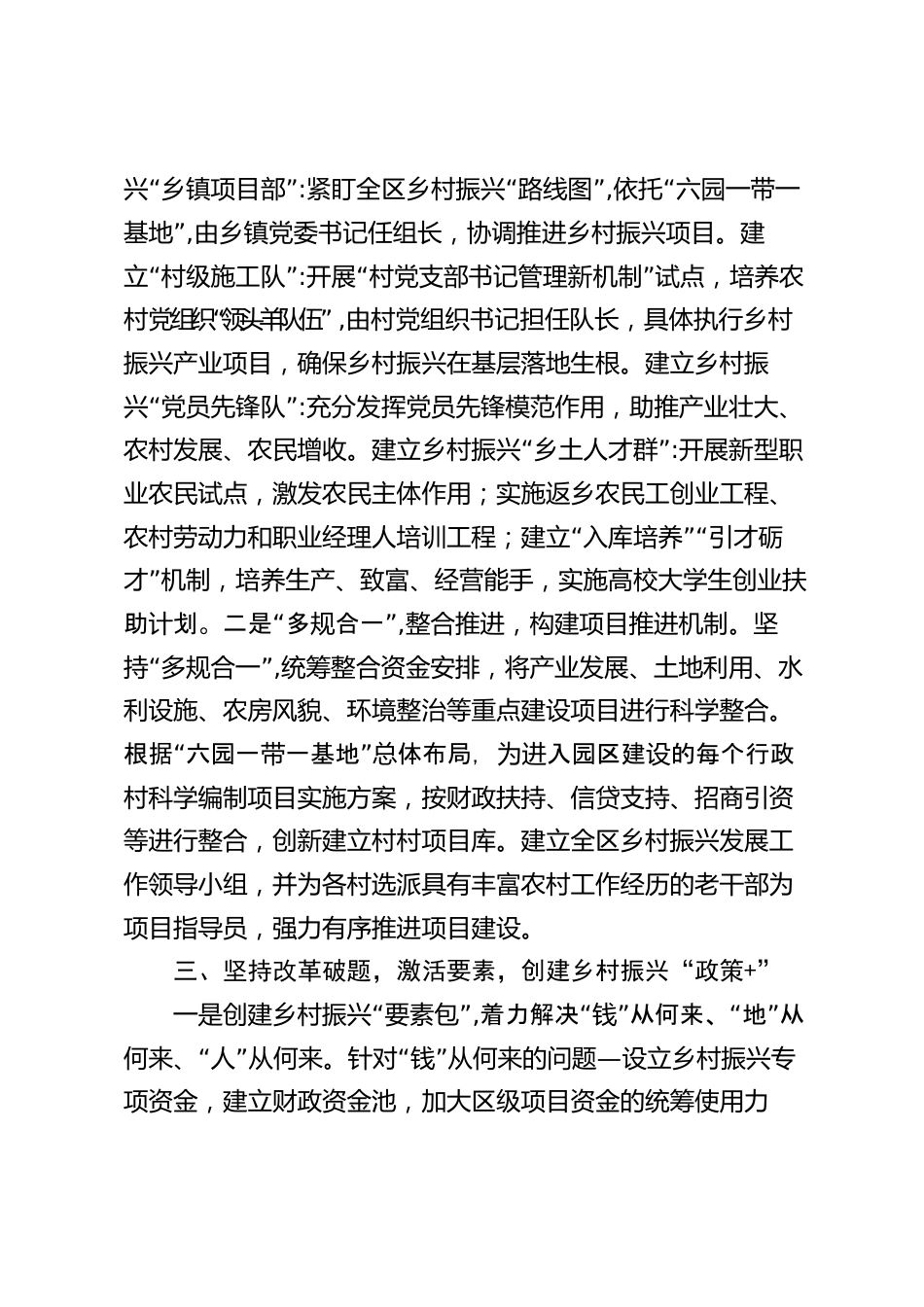 兴“乡镇项目部”:紧盯全区乡村振兴“路线图”,依托“六园一带一基地”,由乡镇党委书记任组长，协调推进乡村振兴项目。建立“村级施工队”:开展“村党支部书记管理新机制”试点，培养农村党组织“领头羊队伍”,由村党组织书记担任队长，具体执行乡村振兴产业项目，确保乡村振兴在基层落地生根。建立乡村振兴“党员先锋队”:充分发挥党员先锋模范作用，助推产业壮大、农村发展、农民增收。建立乡村振兴“乡土人才群”:开展新型职业农民试点，激发农民主体作用；实施返乡农民工创业工程、农村劳动力和职业经理人培训工程；建立“入库培养”“引才砺才”机制，培养生产、致富、经营能手，实施高校大学生创业扶助计划。二是“多规合一”,整合推进，构建项目推进机制。坚持“多规合一”,统筹整合资金安排，将产业发展、土地利用、水利设施、农房风貌、环境整治等重点建设项目进行科学整合。根据“六园一带一基地”总体布局，为进入园区建设的每个行政村科学编制项目实施方案，按财政扶持、信贷支持、招商引资等进行整合，创新建立村村项目库。建立全区乡村振兴发展工作领导小组，并为各村选派具有丰富农村工作经历的老干部为项目指导员，强力有序推进项目建设。

三、坚持改革破题，激活要素，创建乡村振兴“政策+”

一是创建乡村振兴“要素包”,着力解决“钱”从何来、“地”从何来、“人”从何来。针对“钱”从何来的问题—设立乡村振兴专项资金，建立财政资金池，加大区级项目资金的统筹使用力